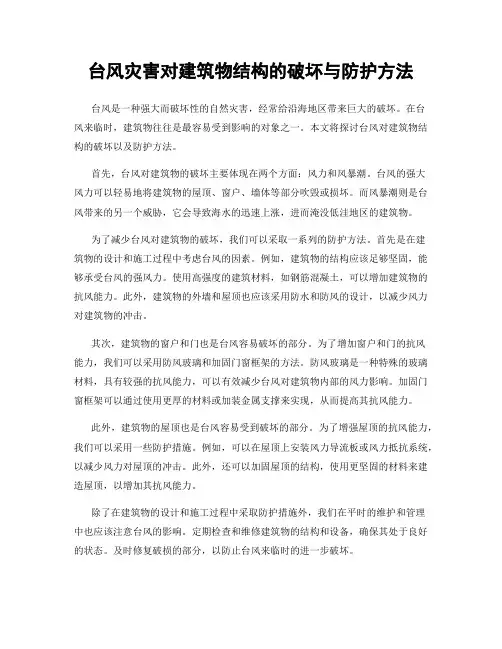 台风灾害对建筑物结构的破坏与防护方法

台风是一种强大而破坏性的自然灾害，经常给沿海地区带来巨大的破坏。在台风来临时，建筑物往往是最容易受到影响的对象之一。本文将探讨台风对建筑物结构的破坏以及防护方法。

首先，台风对建筑物的破坏主要体现在两个方面：风力和风暴潮。台风的强大风力可以轻易地将建筑物的屋顶、窗户、墙体等部分吹毁或损坏。而风暴潮则是台风带来的另一个威胁，它会导致海水的迅速上涨，进而淹没低洼地区的建筑物。

为了减少台风对建筑物的破坏，我们可以采取一系列的防护方法。首先是在建筑物的设计和施工过程中考虑台风的因素。例如，建筑物的结构应该足够坚固，能够承受台风的强风力。使用高强度的建筑材料，如钢筋混凝土，可以增加建筑物的抗风能力。此外，建筑物的外墙和屋顶也应该采用防水和防风的设计，以减少风力对建筑物的冲击。

其次，建筑物的窗户和门也是台风容易破坏的部分。为了增加窗户和门的抗风能力，我们可以采用防风玻璃和加固门窗框架的方法。防风玻璃是一种特殊的玻璃材料，具有较强的抗风能力，可以有效减少台风对建筑物内部的风力影响。加固门窗框架可以通过使用更厚的材料或加装金属支撑来实现，从而提高其抗风能力。

此外，建筑物的屋顶也是台风容易受到破坏的部分。为了增强屋顶的抗风能力，我们可以采用一些防护措施。例如，可以在屋顶上安装风力导流板或风力抵抗系统，以减少风力对屋顶的冲击。此外，还可以加固屋顶的结构，使用更坚固的材料来建造屋顶，以增加其抗风能力。

除了在建筑物的设计和施工过程中采取防护措施外，我们在平时的维护和管理中也应该注意台风的影响。定期检查和维修建筑物的结构和设备，确保其处于良好的状态。及时修复破损的部分，以防止台风来临时的进一步破坏。